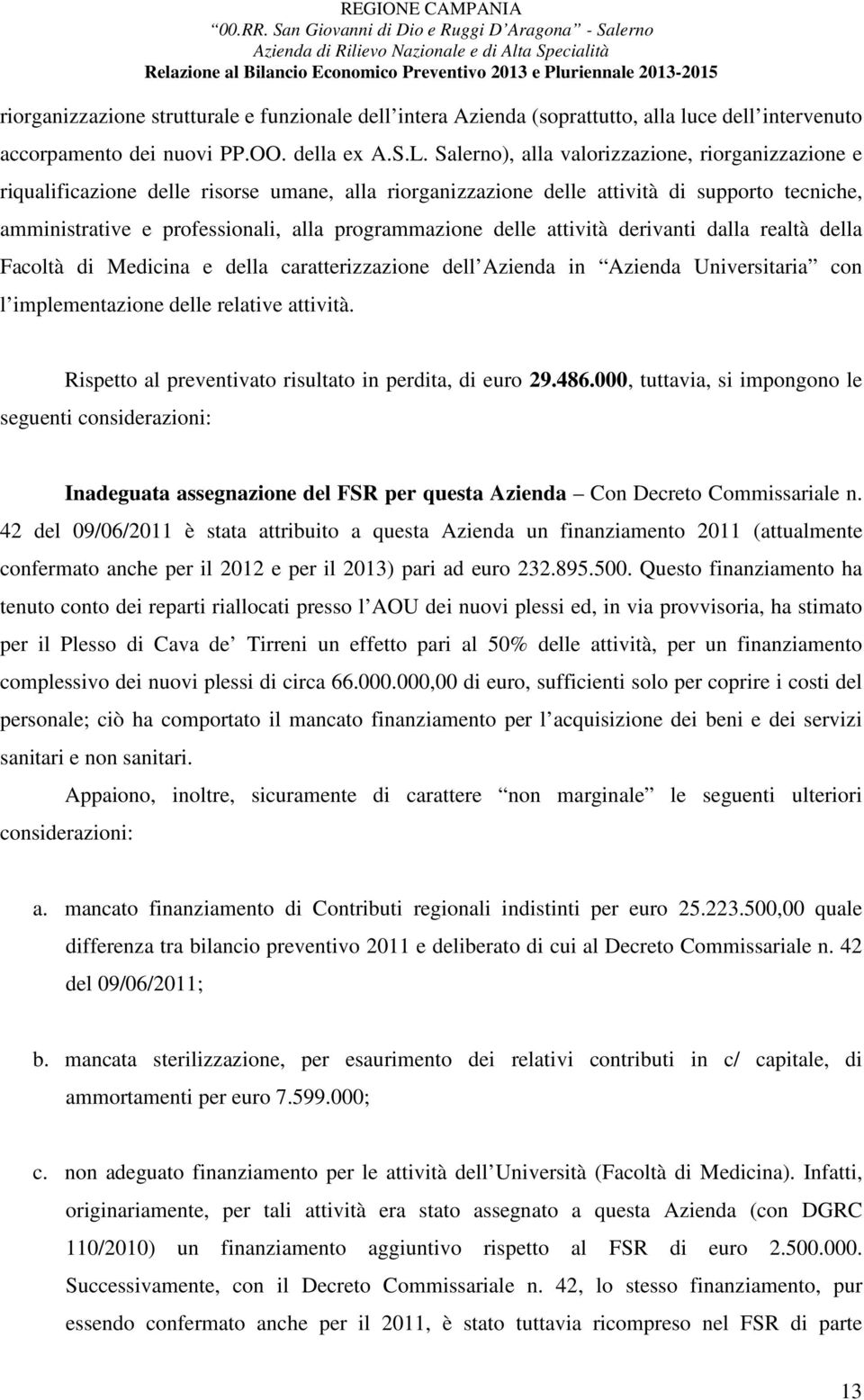 REGIONE CAMPANIA
00.RR. San Giovanni di Dio e Ruggi D Aragona - Salerno
Azienda di Rilievo Nazionale e di Alta Specialità
Relazione al Bilancio Economico Preventivo 2013 e Pluriennale 2013-2015

riorganizzazione strutturale e funzionale dell intera Azienda (soprattutto, alla luce dell intervenuto accorpamento dei nuovi PP.OO. della ex A.S.L. Salerno), alla valorizzazione, riorganizzazione e riqualificazione delle risorse umane, alla riorganizzazione delle attività di supporto tecniche, amministrative e professionali, alla programmazione delle attività derivanti dalla realtà della Facoltà di Medicina e della caratterizzazione dell Azienda in Azienda Universitaria con l implementazione delle relative attività.

Rispetto al preventivato risultato in perdita, di euro 29.486.000, tuttavia, si impongono le seguenti considerazioni:

Inadeguata assegnazione del FSR per questa Azienda Con Decreto Commissariale n. 42 del 09/06/2011 è stata attribuito a questa Azienda un finanziamento 2011 (attualmente confermato anche per il 2012 e per il 2013) pari ad euro 232.895.500. Questo finanziamento ha tenuto conto dei reparti riallocati presso l AOU dei nuovi plessi ed, in via provvisoria, ha stimato per il Plesso di Cava de Tirreni un effetto pari al 50% delle attività, per un finanziamento complessivo dei nuovi plessi di circa 66.000.000,00 di euro, sufficienti solo per coprire i costi del personale; ciò ha comportato il mancato finanziamento per l acquisizione dei beni e dei servizi sanitari e non sanitari.

Appaiono, inoltre, sicuramente di carattere non marginale le seguenti ulteriori considerazioni:

a. mancato finanziamento di Contributi regionali indistinti per euro 25.223.500,00 quale differenza tra bilancio preventivo 2011 e deliberato di cui al Decreto Commissariale n. 42 del 09/06/2011;

b. mancata sterilizzazione, per esaurimento dei relativi contributi in c/ capitale, di ammortamenti per euro 7.599.000;

c. non adeguato finanziamento per le attività dell Università (Facoltà di Medicina). Infatti, originariamente, per tali attività era stato assegnato a questa Azienda (con DGRC 110/2010) un finanziamento aggiuntivo rispetto al FSR di euro 2.500.000. Successivamente, con il Decreto Commissariale n. 42, lo stesso finanziamento, pur essendo confermato anche per il 2011, è stato tuttavia ricompreso nel FSR di parte

13